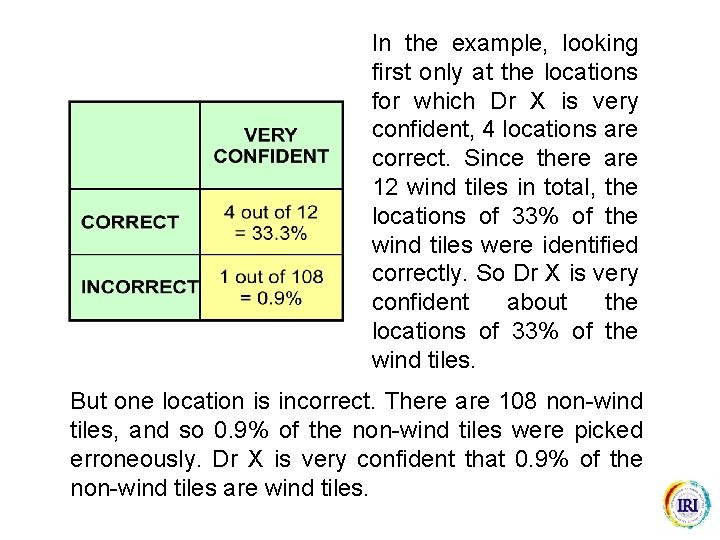 |  | VERY CONFIDENT |
|---|---|
| CORRECT | 4 out of 12 = 33.3% |
| INCORRECT | 1 out of 108 = 0.9% |

In the example, looking first only at the locations for which Dr X is very confident, 4 locations are correct. Since there are 12 wind tiles in total, the locations of 33% of the wind tiles were identified correctly. So Dr X is very confident about the locations of 33% of the wind tiles.

But one location is incorrect. There are 108 non-wind tiles, and so 0.9% of the non-wind tiles were picked erroneously. Dr X is very confident that 0.9% of the non-wind tiles are wind tiles.

IRI